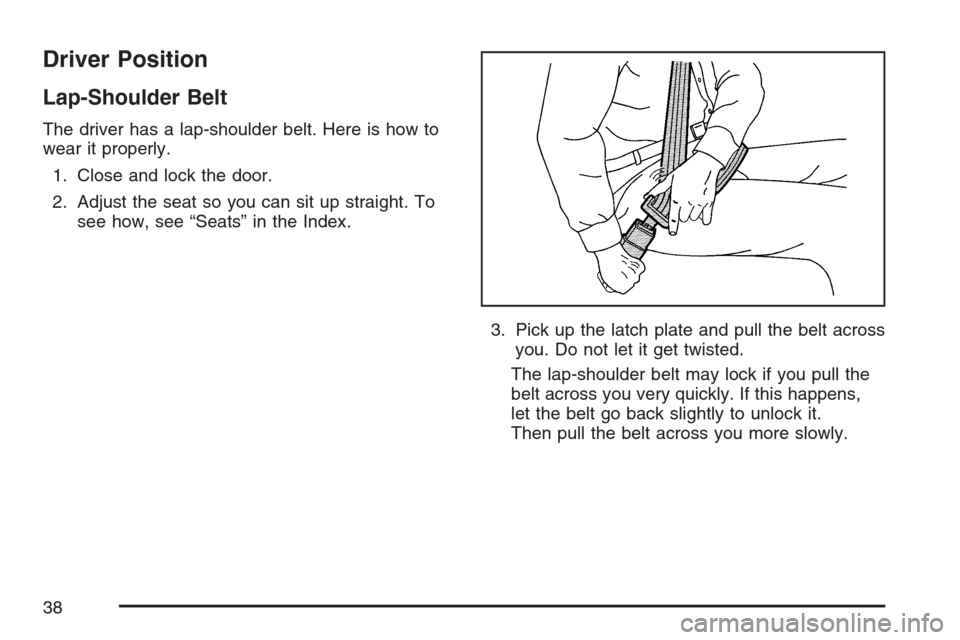 Driver Position

Lap-Shoulder Belt

The driver has a lap-shoulder belt. Here is how to wear it properly.

1. Close and lock the door.

2. Adjust the seat so you can sit up straight. To see how, see “Seats” in the Index.

3. Pick up the latch plate and pull the belt across you. Do not let it get twisted.

The lap-shoulder belt may lock if you pull the belt across you very quickly. If this happens, let the belt go back slightly to unlock it. Then pull the belt across you more slowly.

38

carmanualsonline.info